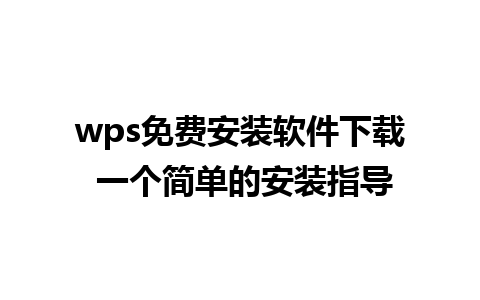 wps免费安装软件下载
一个简单的安装指导